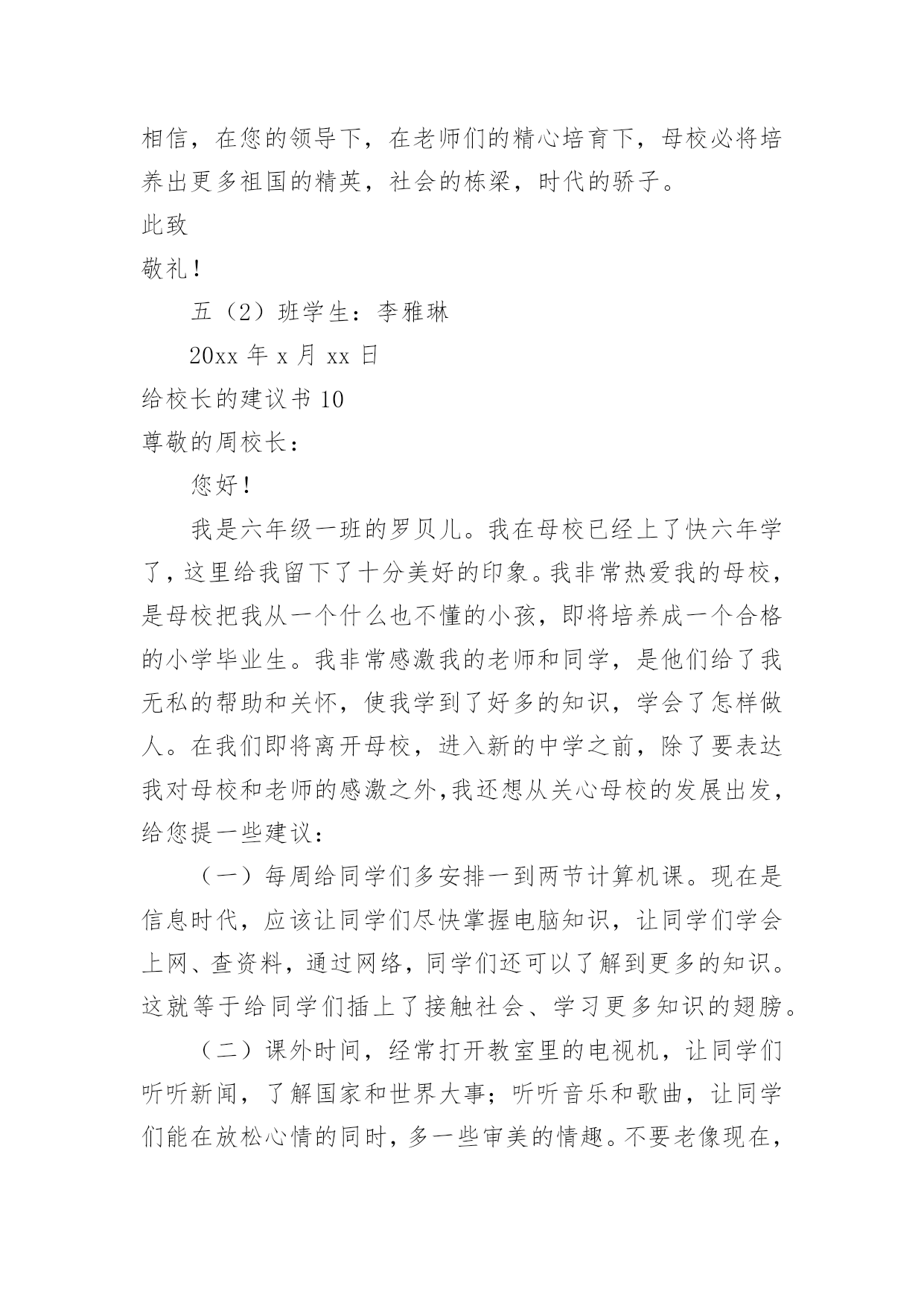 相信，在您的领导下，在老师们的精心培育下，母校必将培养出更多祖国的精英，社会的栋梁，时代的骄子。

此致

敬礼！

五（2）班学生：李雅琳

20xx 年 x 月 xx 日

给校长的建议书 10

尊敬的周校长：

您好！

我是六年级一班的罗贝儿。我在母校已经上了快六年学了，这里给我留下了十分美好的印象。我非常热爱我的母校，是母校把我从一个什么也不懂的小孩，即将培养成一个合格的小学毕业生。我非常感激我的老师和同学，是他们给了我无私的帮助和关怀，使我学到了好多的知识，学会了怎样做人。在我们即将离开母校，进入新的中学之前，除了要表达我对母校和老师的感激之外，我还想从关心母校的发展出发，给您提一些建议：

（一）每周给同学们多安排一到两节计算机课。现在是信息时代，应该让同学们尽快掌握电脑知识，让同学们学会上网、查资料，通过网络，同学们还可以了解到更多的知识。这就等于给同学们插上了接触社会、学习更多知识的翅膀。

（二）课外时间，经常打开教室里的电视机，让同学们听听新闻，了解国家和世界大事；听听音乐和歌曲，让同学们能在放松心情的同时，多一些审美的情趣。不要老像现在，